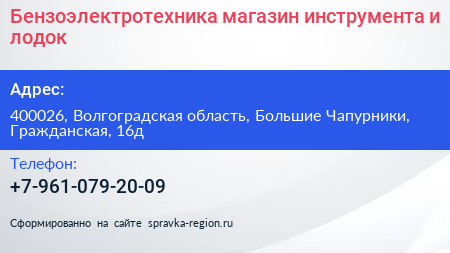 Бензоэлектротехника магазин инструмента и лодок

Адрес:

400026, Волгоградская область, Большие Чапурники, Гражданская, 16д

Телефон:

+7-961-079-20-09

Сформированно на сайте spravka-region.ru